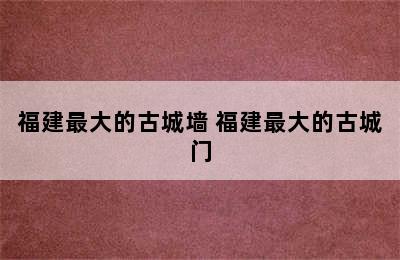 福建最大的古城墙 福建最大的古城门